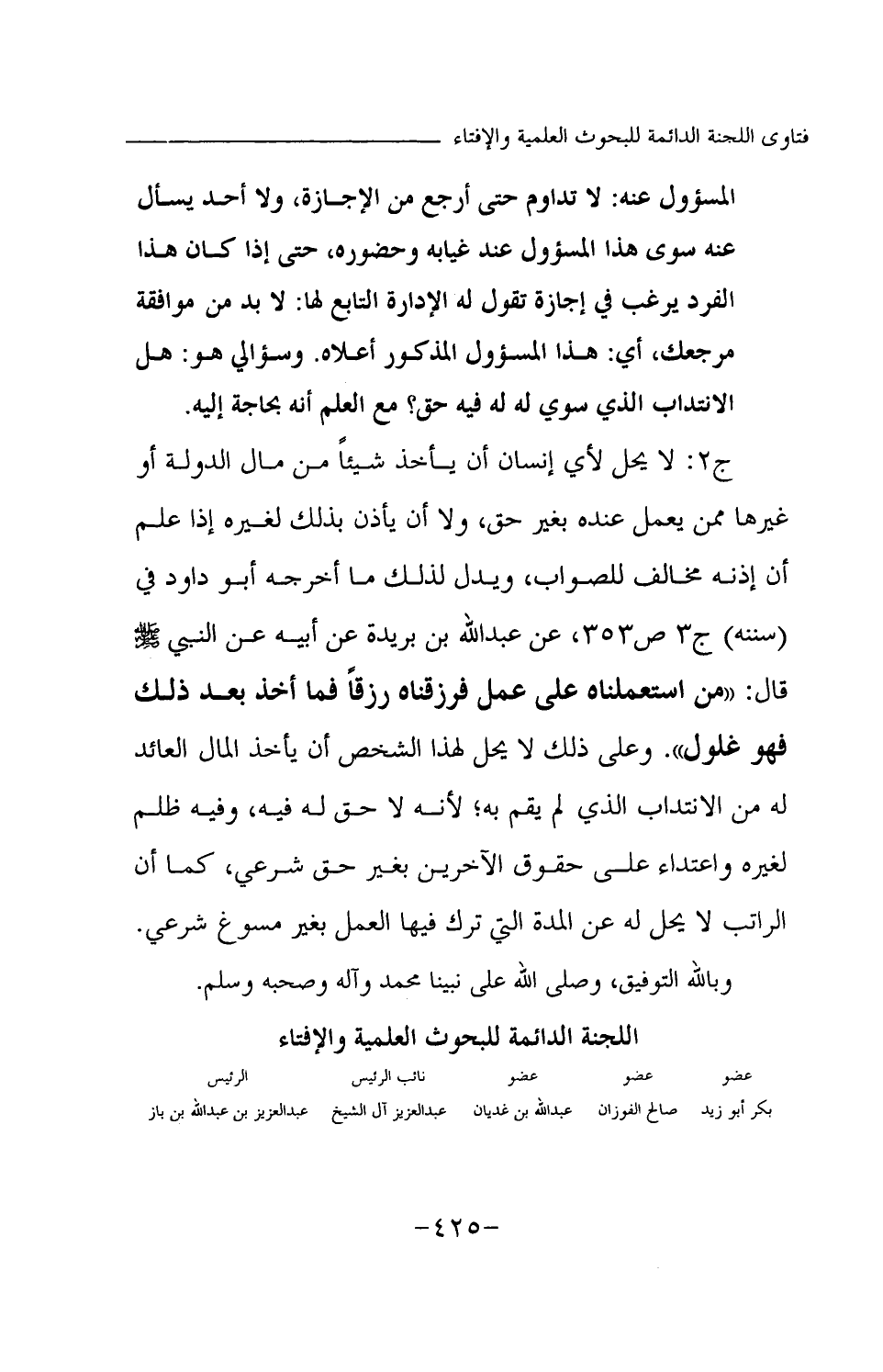 فتاوى اللجنة الدائمة للبحوث العلمية والإفتاء

المسؤول عنه: لا تداوم حتى أرجع من الإجازة، ولا أحد يسأل عنه سوى هذا المسؤول عند غيابه وحضوره، حتى إذا كان هذا الفرد يرغب في إجازة تقول له الإدارة التابع لها: لا بد من موافقة مرجعك، أي: هذا المسؤول المذكور أعلاه. وسؤالي هو: هل الانتداب الذي سوي له له فيه حق؟ مع العلم أنه بحاجة إليه.

ج٢: لا يحل لأي إنسان أن يأخذ شيئاً من مال الدولة أو غيرها ممن يعمل عنده بغير حق، ولا أن يأذن بذلك لغيره إذا علم أن إذنه مخالف للصواب، ويدل لذلك ما أخرجه أبو داود في (سننه) ج٣ ص٣٥٣، عن عبدالله بن بريدة عن أبيه عن النبي ﷺ قال: «من استعملناه على عمل فرزقناه رزقاً فما أخذ بعد ذلك فهو غلول». وعلى ذلك لا يحل لهذا الشخص أن يأخذ المال العائد له من الانتداب الذي لم يقم به؛ لأنه لا حق له فيه، وفيه ظلم لغيره واعتداء على حقوق الآخرين بغير حق شرعي، كما أن الراتب لا يحل له عن المدة التي ترك فيها العمل بغير مسوغ شرعي.

وبالله التوفيق، وصلى الله على نبينا محمد وآله وصحبه وسلم.

اللجنة الدائمة للبحوث العلمية والإفتاء

| عضو | عضو | عضو | نائب الرئيس | الرئيس |
|---|---|---|---|---|
| بكر أبو زيد | صالح الفوزان | عبدالله بن غديان | عبدالعزيز آل الشيخ | عبدالعزيز بن عبدالله بن باز |

-٤٢٥-